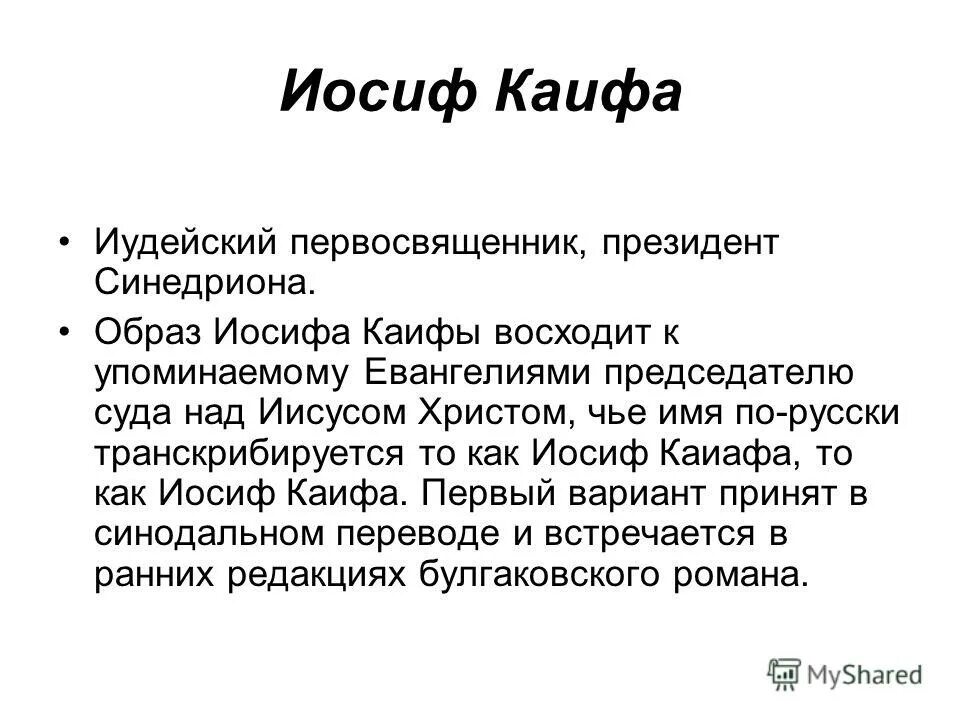 Иосиф Каифа

• Иудейский первосвященник, президент Синедриона.

• Образ Иосифа Каифы восходит к упоминаемому Евангелиями председателю суда над Иисусом Христом, чье имя по-русски транскрибируется то как Иосиф Каиафа, то как Иосиф Каифа. Первый вариант принят в синодальном переводе и встречается в ранних редакциях булгаковского романа.

MyShared